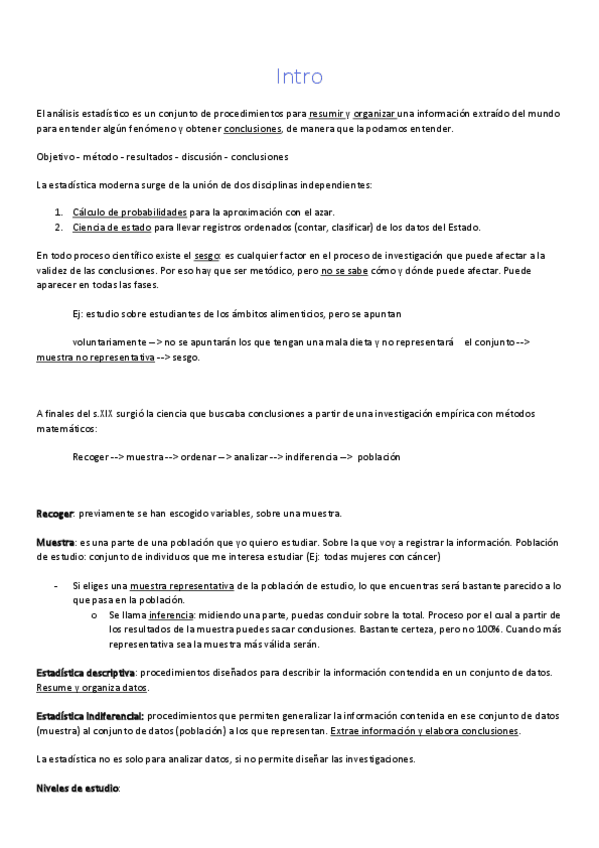 Intro

El análisis estadístico es un conjunto de procedimientos para resumir y organizar una información extraído del mundo para entender algún fenómeno y obtener conclusiones, de manera que la podamos entender.

Objetivo - método - resultados - discusión - conclusiones

La estadística moderna surge de la unión de dos disciplinas independientes:

1. Cálculo de probabilidades para la aproximación con el azar.
2. Ciencia de estado para llevar registros ordenados (contar, clasificar) de los datos del Estado.

En todo proceso científico existe el sesgo: es cualquier factor en el proceso de investigación que puede afectar a la validez de las conclusiones. Por eso hay que ser metódico, pero no se sabe cómo y dónde puede afectar. Puede aparecer en todas las fases.

Ej: estudio sobre estudiantes de los ámbitos alimenticios, pero se apuntan

voluntariamente --> no se apuntarán los que tengan una mala dieta y no representará el conjunto --> muestra no representativa --> sesgo.

A finales del s.XIX surgió la ciencia que buscaba conclusiones a partir de una investigación empírica con métodos matemáticos:

Recoger --> muestra --> ordenar --> analizar --> indiferencia --> población

Recoger: previamente se han escogido variables, sobre una muestra.

Muestra: es una parte de una población que yo quiero estudiar. Sobre la que voy a registrar la información. Población de estudio: conjunto de individuos que me interesa estudiar (Ej: todas mujeres con cáncer)

- Si eliges una muestra representativa de la población de estudio, lo que encuentras será bastante parecido a lo que pasa en la población.
 o Se llama inferencia: midiendo una parte, puedas concluir sobre la total. Proceso por el cual a partir de los resultados de la muestra puedes sacar conclusiones. Bastante certeza, pero no 100%. Cuando más representativa sea la muestra más válida serán.

Estadística descriptiva: procedimientos diseñados para describir la información contendida en un conjunto de datos. Resume y organiza datos.

Estadística indiferencial: procedimientos que permiten generalizar la información contenida en ese conjunto de datos (muestra) al conjunto de datos (población) a los que representan. Extrae información y elabora conclusiones.

La estadística no es solo para analizar datos, si no permite diseñar las investigaciones.

Niveles de estudio: